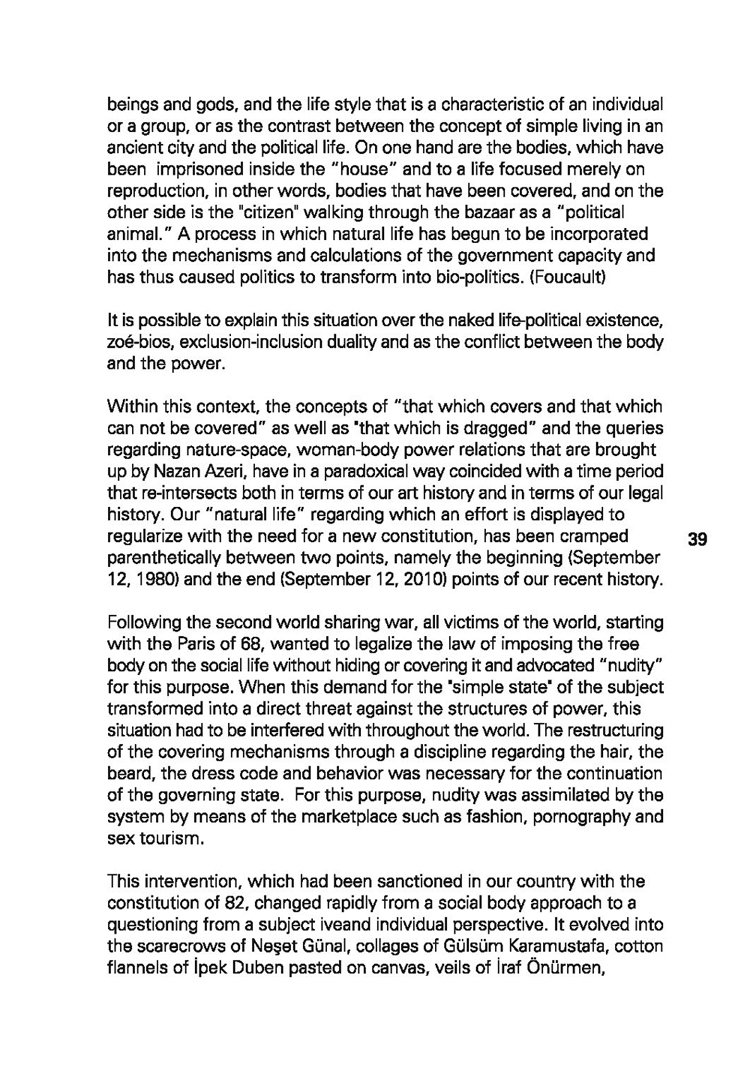 beings and gods, and the life style that is a characteristic of an individual or a group, or as the contrast between the concept of simple living in an ancient city and the political life. On one hand are the bodies, which have been imprisoned inside the "house" and to a life focused merely on reproduction, in other words, bodies that have been covered, and on the other side is the "citizen" walking through the bazaar as a "political animal." A process in which natural life has begun to be incorporated into the mechanisms and calculations of the government capacity and has thus caused politics to transform into bio-politics. (Foucault)

It is possible to explain this situation over the naked life-political existence, zoé-bios, exclusion-inclusion duality and as the conflict between the body and the power.

Within this context, the concepts of "that which covers and that which can not be covered" as well as "that which is dragged" and the queries regarding nature-space, woman-body power relations that are brought up by Nazan Azeri, have in a paradoxical way coincided with a time period that re-intersects both in terms of our art history and in terms of our legal history. Our "natural life" regarding which an effort is displayed to regularize with the need for a new constitution, has been cramped parenthetically between two points, namely the beginning (September 12, 1980) and the end (September 12, 2010) points of our recent history.

39

Following the second world sharing war, all victims of the world, starting with the Paris of 68, wanted to legalize the law of imposing the free body on the social life without hiding or covering it and advocated "nudity" for this purpose. When this demand for the "simple state" of the subject transformed into a direct threat against the structures of power, this situation had to be interfered with throughout the world. The restructuring of the covering mechanisms through a discipline regarding the hair, the beard, the dress code and behavior was necessary for the continuation of the governing state. For this purpose, nudity was assimilated by the system by means of the marketplace such as fashion, pornography and sex tourism.

This intervention, which had been sanctioned in our country with the constitution of 82, changed rapidly from a social body approach to a questioning from a subject iveand individual perspective. It evolved into the scarecrows of Neşet Günal, collages of Gülsüm Karamustafa, cotton flannels of İpek Duben pasted on canvas, veils of İraf Önürmen,